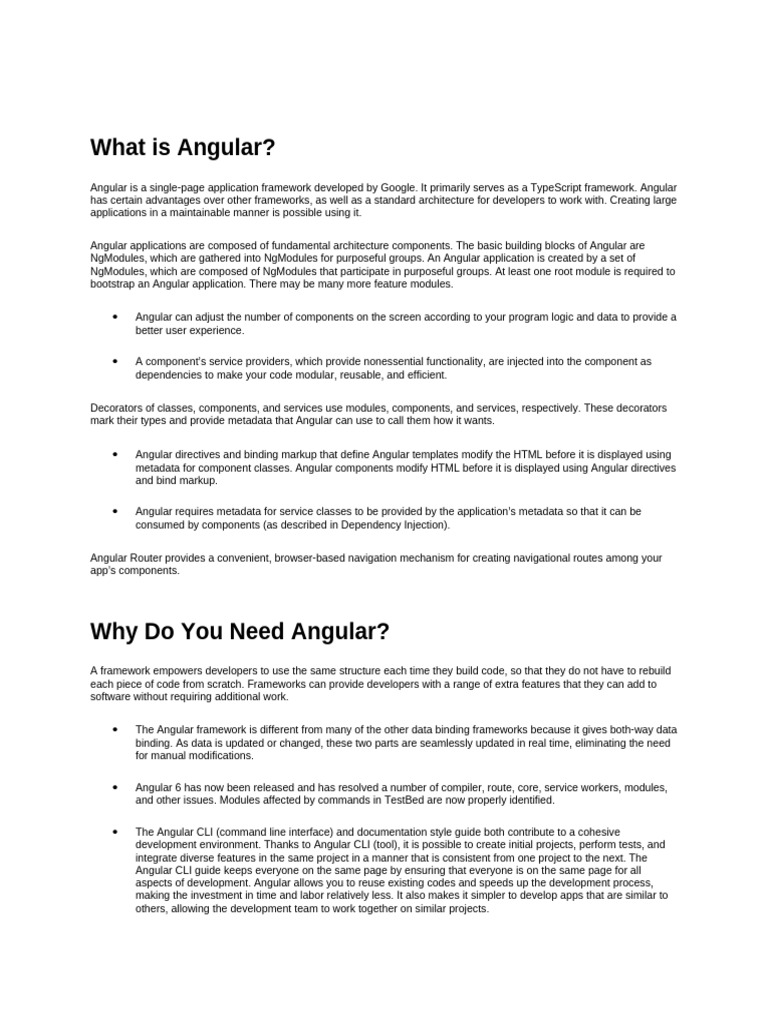 What is Angular?

Angular is a single-page application framework developed by Google. It primarily serves as a TypeScript framework. Angular has certain advantages over other frameworks, as well as a standard architecture for developers to work with. Creating large applications in a maintainable manner is possible using it.

Angular applications are composed of fundamental architecture components. The basic building blocks of Angular are NgModules, which are gathered into NgModules for purposeful groups. An Angular application is created by a set of NgModules, which are composed of NgModules that participate in purposeful groups. At least one root module is required to bootstrap an Angular application. There may be many more feature modules.

• Angular can adjust the number of components on the screen according to your program logic and data to provide a better user experience.

• A component's service providers, which provide nonessential functionality, are injected into the component as dependencies to make your code modular, reusable, and efficient.

Decorators of classes, components, and services use modules, components, and services, respectively. These decorators mark their types and provide metadata that Angular can use to call them how it wants.

• Angular directives and binding markup that define Angular templates modify the HTML before it is displayed using metadata for component classes. Angular components modify HTML before it is displayed using Angular directives and bind markup.

• Angular requires metadata for service classes to be provided by the application's metadata so that it can be consumed by components (as described in Dependency Injection).

Angular Router provides a convenient, browser-based navigation mechanism for creating navigational routes among your app's components.

Why Do You Need Angular?

A framework empowers developers to use the same structure each time they build code, so that they do not have to rebuild each piece of code from scratch. Frameworks can provide developers with a range of extra features that they can add to software without requiring additional work.

• The Angular framework is different from many of the other data binding frameworks because it gives both-way data binding. As data is updated or changed, these two parts are seamlessly updated in real time, eliminating the need for manual modifications.

• Angular 6 has now been released and has resolved a number of compiler, route, core, service workers, modules, and other issues. Modules affected by commands in TestBed are now properly identified.

• The Angular CLI (command line interface) and documentation style guide both contribute to a cohesive development environment. Thanks to Angular CLI (tool), it is possible to create initial projects, perform tests, and integrate diverse features in the same project in a manner that is consistent from one project to the next. The Angular CLI guide keeps everyone on the same page by ensuring that everyone is on the same page for all aspects of development. Angular allows you to reuse existing codes and speeds up the development process, making the investment in time and labor relatively less. It also makes it simpler to develop apps that are similar to others, allowing the development team to work together on similar projects.